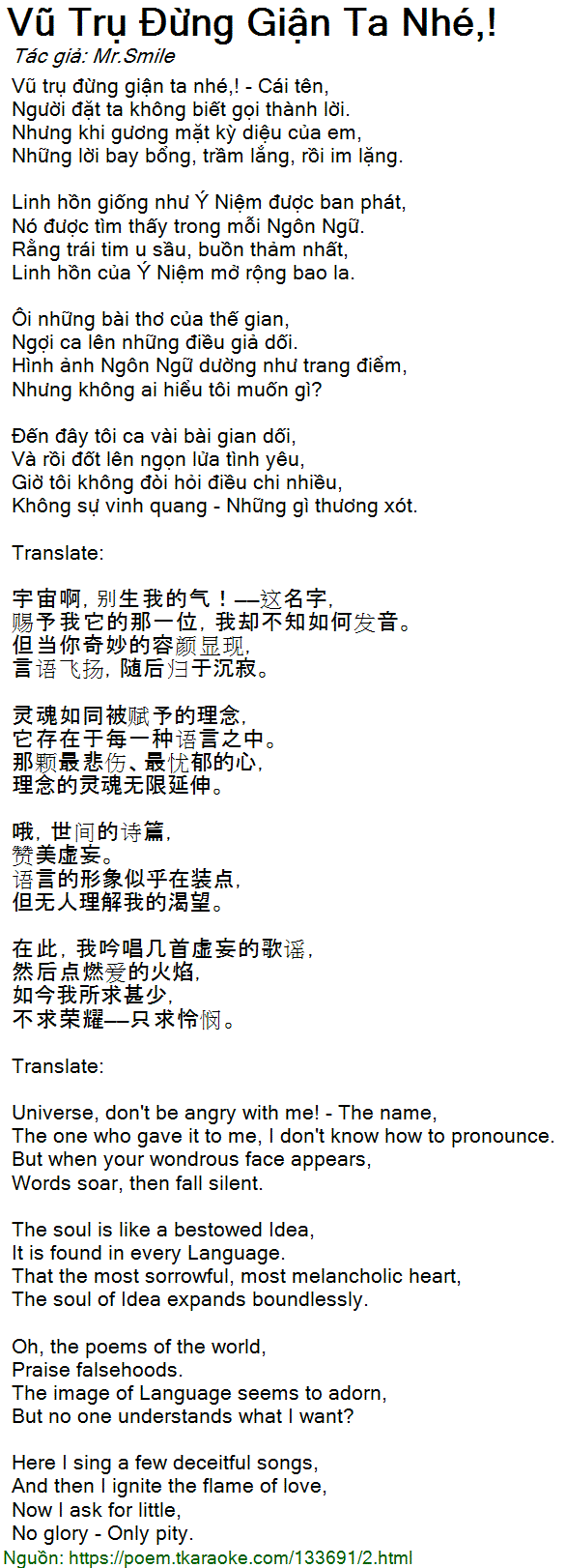 Vũ Trụ Đừng Giận Ta Nhé,!
Tác giả: Mr.Smile

Vũ trụ đừng giận ta nhé,! - Cái tên,
Người đặt ta không biết gọi thành lời.
Nhưng khi gương mặt kỳ diệu của em,
Những lời bay bổng, trầm lắng, rồi im lặng.

Linh hồn giống như Ý Niệm được ban phát,
Nó được tìm thấy trong mỗi Ngôn Ngữ.
Rằng trái tim u sầu, buồn thảm nhất,
Linh hồn của Ý Niệm mở rộng bao la.

Ôi những bài thơ của thế gian,
Ngợi ca lên những điều giả dối.
Hình ảnh Ngôn Ngữ dường như trang điểm,
Nhưng không ai hiểu tôi muốn gì?

Đến đây tôi ca vài bài gian dối,
Và rồi đốt lên ngọn lửa tình yêu,
Giờ tôi không đòi hỏi điều chi nhiều,
Không sự vinh quang - Những gì thương xót.

Translate:

宇宙啊，别生我的气！—这名字，
赐予我它的那一位，我却不知如何发音。
但当你奇妙的容颜显现，
言语飞扬，随后归于沉寂。

灵魂如同被赋予的理念，
它存在于每一种语言之中。
那颗最悲伤、最忧郁的心，
理念的灵魂无限延伸。

哦，世间的诗篇，
赞美虚妄。
语言的形象似乎在装点，
但无人理解我的渴望。

在此，我吟唱几首虚妄的歌谣，
然后点燃爱的火焰，
如今我所求甚少，
不求荣耀—只求怜悯。

Translate:

Universe, don't be angry with me! - The name,
The one who gave it to me, I don't know how to pronounce.
But when your wondrous face appears,
Words soar, then fall silent.

The soul is like a bestowed Idea,
It is found in every Language.
That the most sorrowful, most melancholic heart,
The soul of Idea expands boundlessly.

Oh, the poems of the world,
Praise falsehoods.
The image of Language seems to adorn,
But no one understands what I want?

Here I sing a few deceitful songs,
And then I ignite the flame of love,
Now I ask for little,
No glory - Only pity.

Nguồn: https://poem.tkaraoke.com/133691/2.html